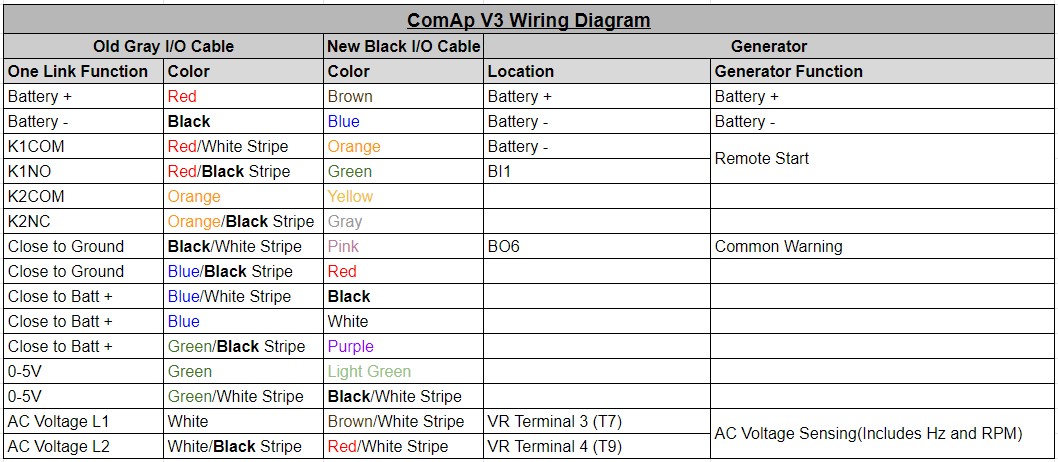 ComAp V3 Wiring Diagram

| Old Gray I/O Cable | | New Black I/O Cable | Generator | |
|---|---|---|---|---|
| One Link Function | Color | Color | Location | Generator Function |
| Battery + | Red | Brown | Battery + | Battery + |
| Battery - | Black | Blue | Battery - | Battery - |
| K1COM | Red/White Stripe | Orange | Battery - | Remote Start |
| K1NO | Red/Black Stripe | Green | BI1 | |
| K2COM | Orange | Yellow | | |
| K2NC | Orange/Black Stripe | Gray | | |
| Close to Ground | Black/White Stripe | Pink | BO6 | Common Warning |
| Close to Ground | Blue/Black Stripe | Red | | |
| Close to Batt + | Blue/White Stripe | Black | | |
| Close to Batt + | Blue | White | | |
| Close to Batt + | Green/Black Stripe | Purple | | |
| 0-5V | Green | Light Green | | |
| 0-5V | Green/White Stripe | Black/White Stripe | | |
| AC Voltage L1 | White | Brown/White Stripe | VR Terminal 3 (T7) | AC Voltage Sensing(Includes Hz and RPM) |
| AC Voltage L2 | White/Black Stripe | Red/White Stripe | VR Terminal 4 (T9) | |